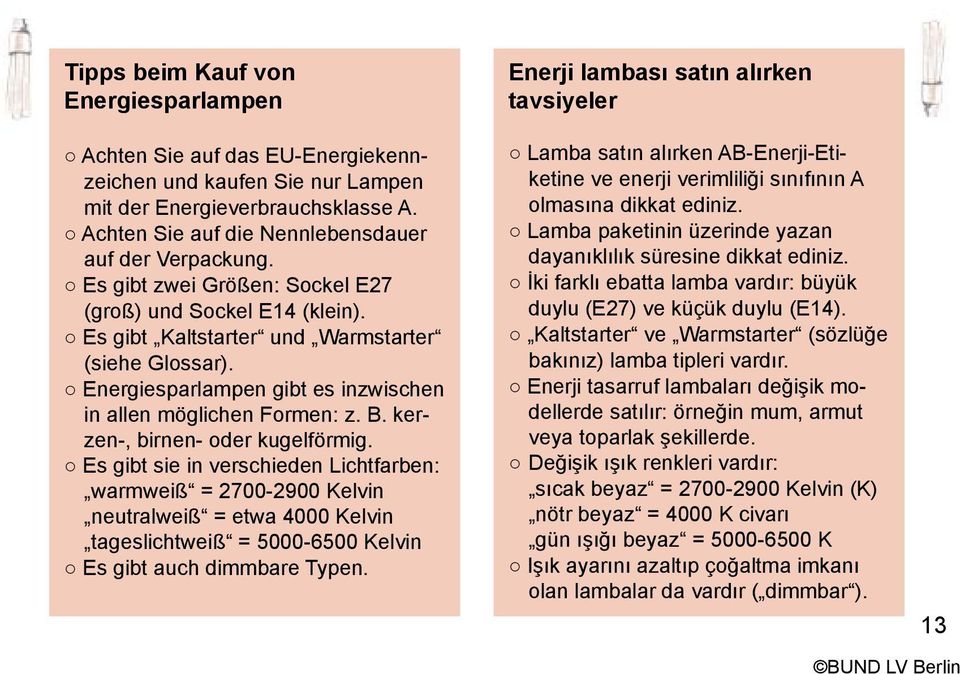 Tipps beim Kauf von Energiesparlampen

○ Achten Sie auf das EU-Energiekennzeichen und kaufen Sie nur Lampen mit der Energieverbrauchsklasse A.
○ Achten Sie auf die Nennlebensdauer auf der Verpackung.
○ Es gibt zwei Größen: Sockel E27 (groß) und Sockel E14 (klein).
○ Es gibt „Kaltstarter“ und „Warmstarter“ (siehe Glossar).
○ Energiesparlampen gibt es inzwischen in allen möglichen Formen: z. B. kerzen-, birnen- oder kugelförmig.
○ Es gibt sie in verschieden Lichtfarben: „warmweiß“ = 2700-2900 Kelvin „neutralweiß“ = etwa 4000 Kelvin „tageslichtweiß“ = 5000-6500 Kelvin
○ Es gibt auch dimmbare Typen.

Enerji lambası satın alırken tavsiyeler

○ Lamba satın alırken AB-Enerji-Etiketine ve enerji verimliliği sınıfının A olmasına dikkat ediniz.
○ Lamba paketinin üzerinde yazan dayanıklılık süresine dikkat ediniz.
○ İki farklı ebatta lamba vardır: büyük duylu (E27) ve küçük duylu (E14).
○ „Kaltstarter“ ve „Warmstarter“ (sözlüğe bakınız) lamba tipleri vardır.
○ Enerji tasarruf lambaları değişik modellerde satılır: örneğin mum, armut veya toparlak şekillerde.
○ Değişik ışık renkleri vardır: „sıcak beyaz“ = 2700-2900 Kelvin (K) „nötr beyaz“ = 4000 K civarı „gün ışığı beyaz“ = 5000-6500 K
○ Işık ayarını azaltıp çoğaltma imkanı olan lambalar da vardır („dimmbar“).

13

©BUND LV Berlin